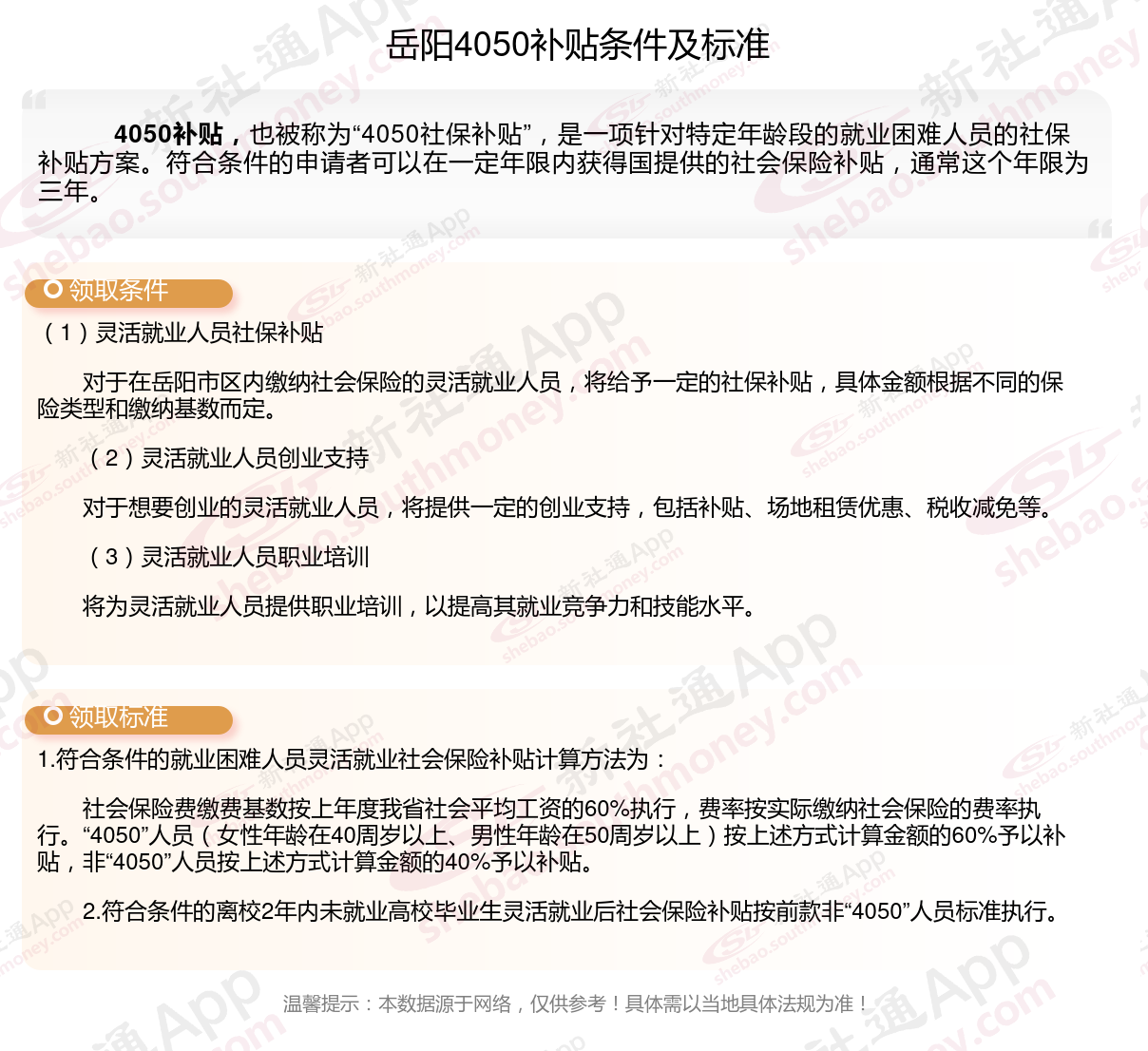 岳阳4050补贴条件及标准

4050补贴，也被称为“4050社保补贴”，是一项针对特定年龄段的就业困难人员的社保补贴方案。符合条件的申请者可以在一定年限内获得国提供的社会保险补贴，通常这个年限为三年。

领取条件

（1）灵活就业人员社保补贴

对于在岳阳市区内缴纳社会保险的灵活就业人员，将给予一定的社保补贴，具体金额根据不同的保险类型和缴纳基数而定。

（2）灵活就业人员创业支持

对于想要创业的灵活就业人员，将提供一定的创业支持，包括补贴、场地租赁优惠、税收减免等。

（3）灵活就业人员职业培训

将为灵活就业人员提供职业培训，以提高其就业竞争力和技能水平。

领取标准

1.符合条件的就业困难人员灵活就业社会保险补贴计算方法为：

社会保险费缴费基数按上年度我省社会平均工资的60%执行，费率按实际缴纳社会保险的费率执行。“4050”人员（女性年龄在40周岁以上、男性年龄在50周岁以上）按上述方式计算金额的60%予以补贴，非“4050”人员按上述方式计算金额的40%予以补贴。

2.符合条件的离校2年内未就业高校毕业生灵活就业后社会保险补贴按前款非“4050”人员标准执行。

温馨提示：本数据源于网络，仅供参考！具体需以当地具体法规为准！